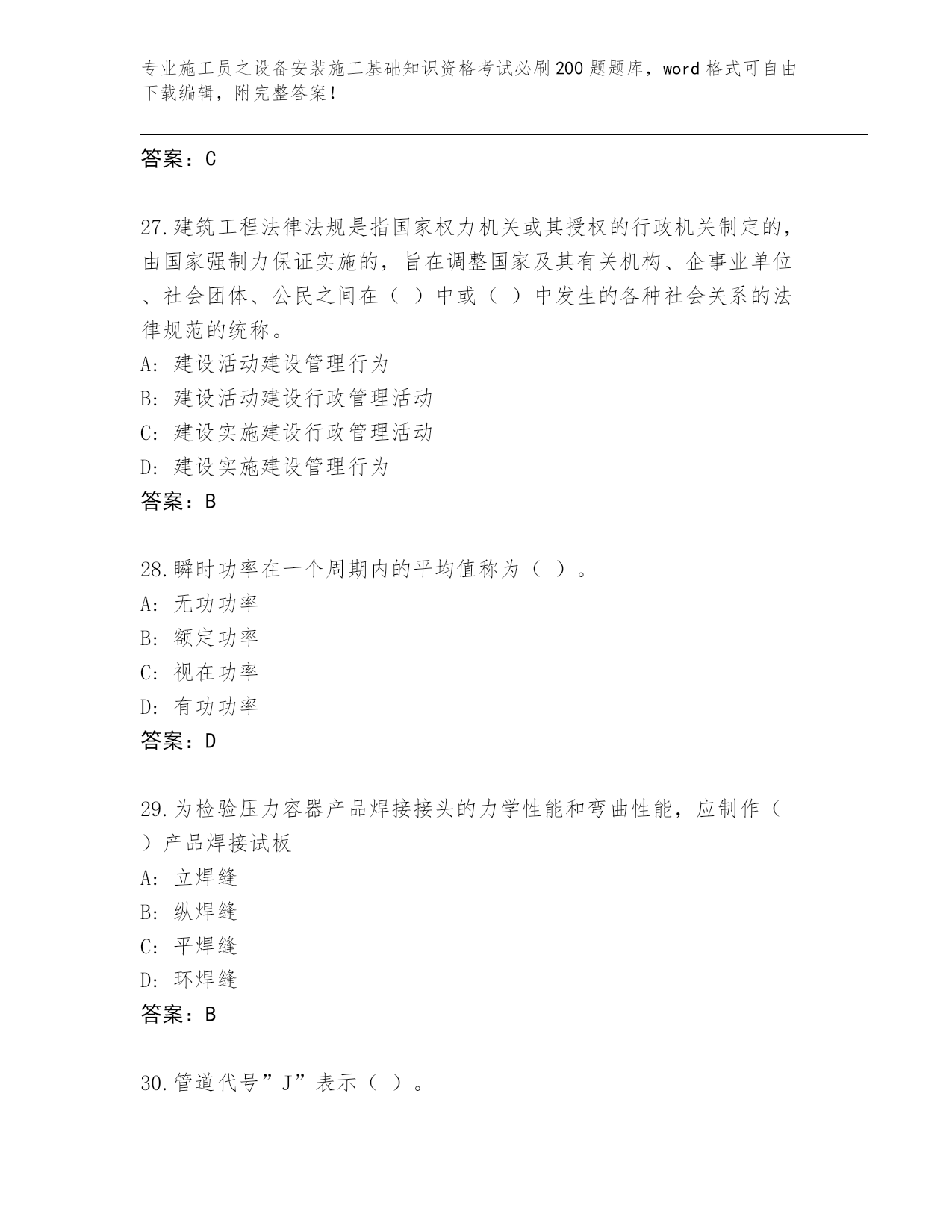 专业施工员之设备安装施工基础知识资格考试必刷200题题库，word格式可自由下载编辑，附完整答案！

答案：C

27.建筑工程法律法规是指国家权力机关或其授权的行政机关制定的，由国家强制力保证实施的，旨在调整国家及其有关机构、企事业单位、社会团体、公民之间在（ ）中或（ ）中发生的各种社会关系的法律规范的统称。
A: 建设活动建设管理行为
B: 建设活动建设行政管理活动
C: 建设实施建设行政管理活动
D: 建设实施建设管理行为
答案：B

28.瞬时功率在一个周期内的平均值称为（ ）。
A: 无功功率
B: 额定功率
C: 视在功率
D: 有功功率
答案：D

29.为检验压力容器产品焊接接头的力学性能和弯曲性能，应制作（ ）产品焊接试板
A: 立焊缝
B: 纵焊缝
C: 平焊缝
D: 环焊缝
答案：B

30.管道代号”J”表示（ ）。